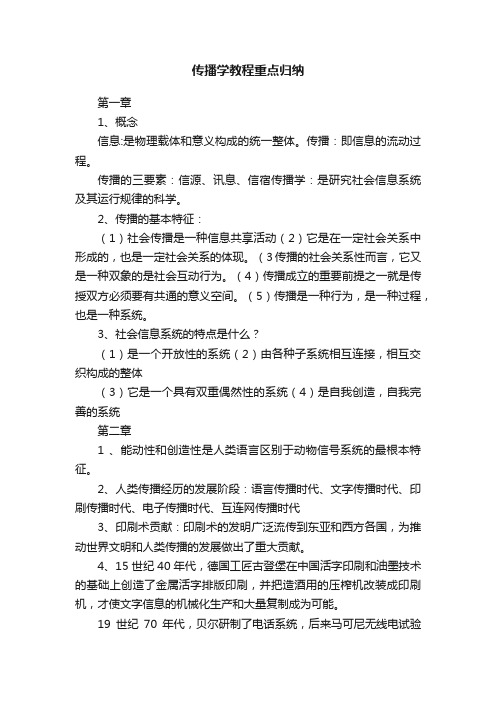 传播学教程重点归纳

第一章

1、概念

信息:是物理载体和意义构成的统一整体。传播：即信息的流动过程。

传播的三要素：信源、讯息、信宿传播学：是研究社会信息系统及其运行规律的科学。

2、传播的基本特征：

（1）社会传播是一种信息共享活动（2）它是在一定社会关系中形成的，也是一定社会关系的体现。（3传播的社会关系性而言，它又是一种双象的是社会互动行为。（4）传播成立的重要前提之一就是传授双方必须要有共通的意义空间。（5）传播是一种行为，是一种过程，也是一种系统。

3、社会信息系统的特点是什么？

（1）是一个开放性的系统（2）由各种子系统相互连接，相互交织构成的整体

（3）它是一个具有双重偶然性的系统（4）是自我创造，自我完善的系统

第二章

1 、能动性和创造性是人类语言区别于动物信号系统的最根本特征。

2、人类传播经历的发展阶段：语言传播时代、文字传播时代、印刷传播时代、电子传播时代、互连网传播时代

3、印刷术贡献：印刷术的发明广泛流传到东亚和西方各国，为推动世界文明和人类传播的发展做出了重大贡献。

4、15 世纪 40 年代，德国工匠古登堡在中国活字印刷和油墨技术的基础上创造了金属活字排版印刷，并把造酒用的压榨机改装成印刷机，才使文字信息的机械化生产和大量复制成为可能。

19 世纪 70 年代，贝尔研制了电话系统，后来马可尼无线电试验